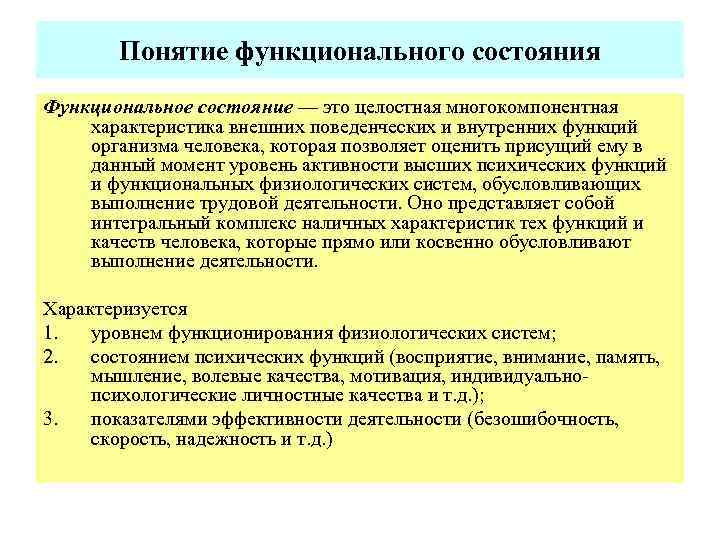 Понятие функционального состояния

Функциональное состояние — это целостная многокомпонентная характеристика внешних поведенческих и внутренних функций организма человека, которая позволяет оценить присущий ему в данный момент уровень активности высших психических функций и функциональных физиологических систем, обусловливающих выполнение трудовой деятельности. Оно представляет собой интегральный комплекс наличных характеристик тех функций и качеств человека, которые прямо или косвенно обусловливают выполнение деятельности.

Характеризуется
1. уровнем функционирования физиологических систем;
2. состоянием психических функций (восприятие, внимание, память, мышление, волевые качества, мотивация, индивидуально-психологические личностные качества и т.д.);
3. показателями эффективности деятельности (безошибочность, скорость, надежность и т.д.)